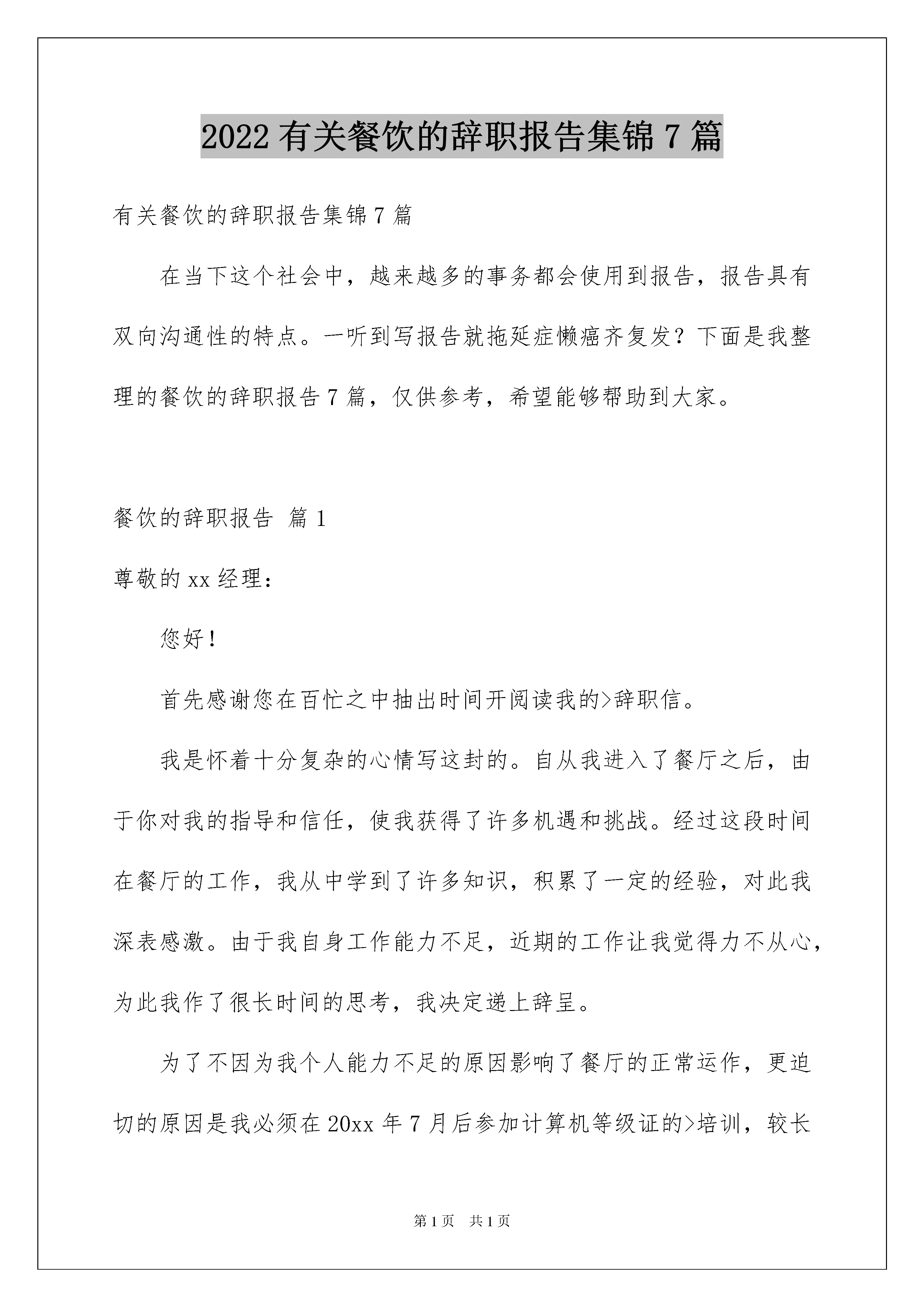 2022 有关餐饮的辞职报告集锦 7 篇

有关餐饮的辞职报告集锦 7 篇

在当下这个社会中，越来越多的事务都会使用到报告，报告具有双向沟通性的特点。一听到写报告就拖延症懒癌齐复发？下面是我整理的餐饮的辞职报告 7 篇，仅供参考，希望能够帮助到大家。

餐饮的辞职报告 篇 1

尊敬的 xx 经理：

您好！

首先感谢您在百忙之中抽出时间开阅读我的>辞职信。

我是怀着十分复杂的心情写这封的。自从我进入了餐厅之后，由于你对我的指导和信任，使我获得了许多机遇和挑战。经过这段时间在餐厅的工作，我从中学到了许多知识，积累了一定的经验，对此我深表感激。由于我自身工作能力不足，近期的工作让我觉得力不从心，为此我作了很长时间的思考，我决定递上辞呈。

为了不因为我个人能力不足的原因影响了餐厅的正常运作，更迫切的原因是我必须在 20xx 年 7 月后参加计算机等级证的>培训，较长

第 1 页 共 1 页